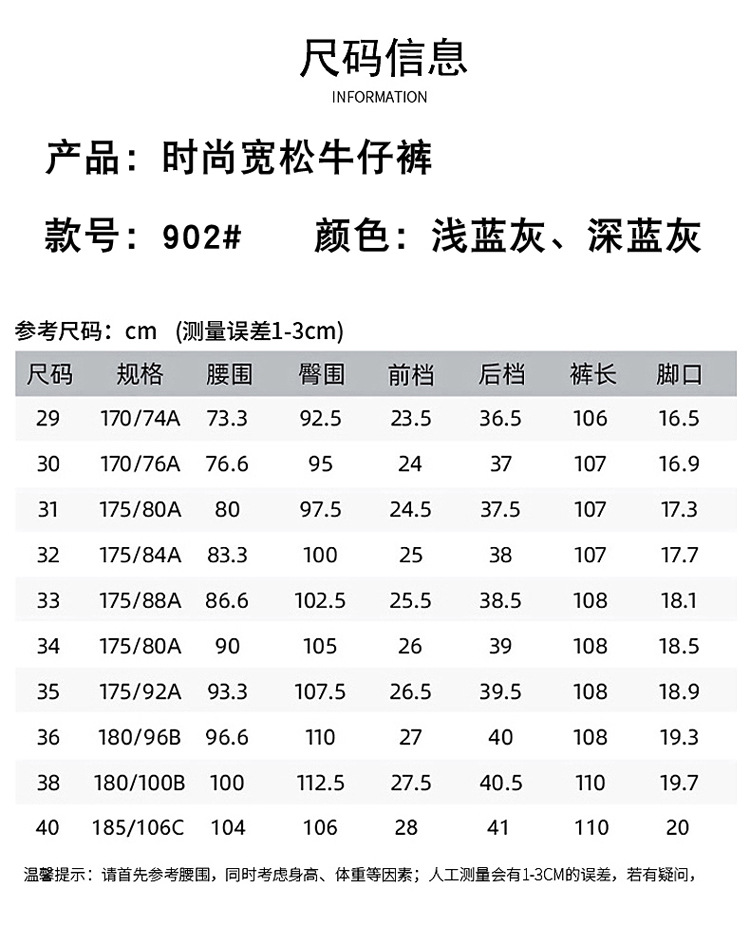 尺码信息
INFORMATION

产品：时尚宽松牛仔裤

款号：902#　　颜色：浅蓝灰、深蓝灰

参考尺码：cm （测量误差1-3cm）

| 尺码 | 规格 | 腰围 | 臀围 | 前档 | 后档 | 裤长 | 脚口 |
|---|---|---|---|---|---|---|---|
| 29 | 170/74A | 73.3 | 92.5 | 23.5 | 36.5 | 106 | 16.5 |
| 30 | 170/76A | 76.6 | 95 | 24 | 37 | 107 | 16.9 |
| 31 | 175/80A | 80 | 97.5 | 24.5 | 37.5 | 107 | 17.3 |
| 32 | 175/84A | 83.3 | 100 | 25 | 38 | 107 | 17.7 |
| 33 | 175/88A | 86.6 | 102.5 | 25.5 | 38.5 | 108 | 18.1 |
| 34 | 175/80A | 90 | 105 | 26 | 39 | 108 | 18.5 |
| 35 | 175/92A | 93.3 | 107.5 | 26.5 | 39.5 | 108 | 18.9 |
| 36 | 180/96B | 96.6 | 110 | 27 | 40 | 108 | 19.3 |
| 38 | 180/100B | 100 | 112.5 | 27.5 | 40.5 | 110 | 19.7 |
| 40 | 185/106C | 104 | 106 | 28 | 41 | 110 | 20 |

温馨提示：请首先参考腰围，同时考虑身高、体重等因素；人工测量会有1-3CM的误差，若有疑问，